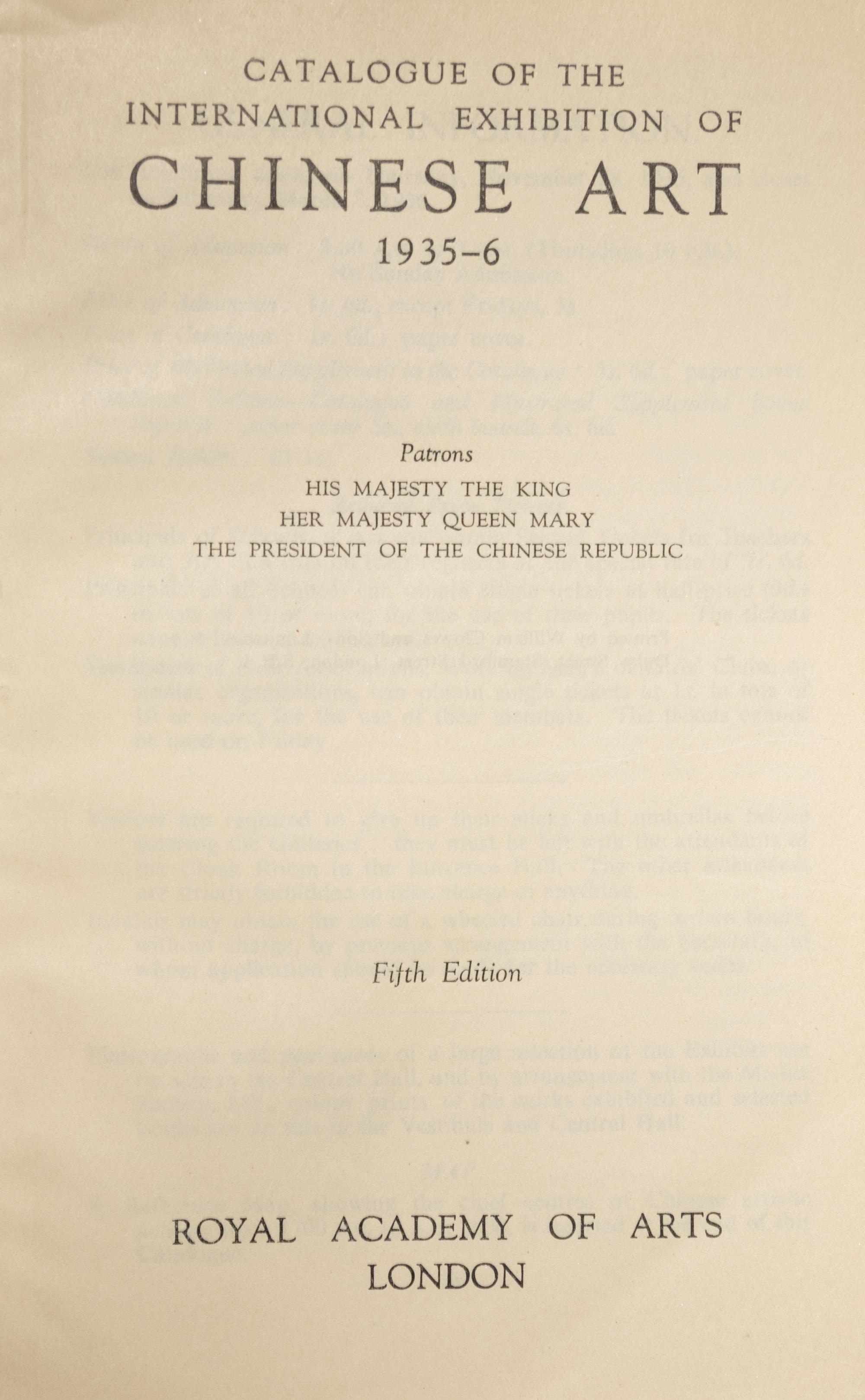 CATALOGUE OF THE
INTERNATIONAL EXHIBITION OF
CHINESE ART
1935-6

Patrons
HIS MAJESTY THE KING
HER MAJESTY QUEEN MARY
THE PRESIDENT OF THE CHINESE REPUBLIC

Fifth Edition

ROYAL ACADEMY OF ARTS
LONDON